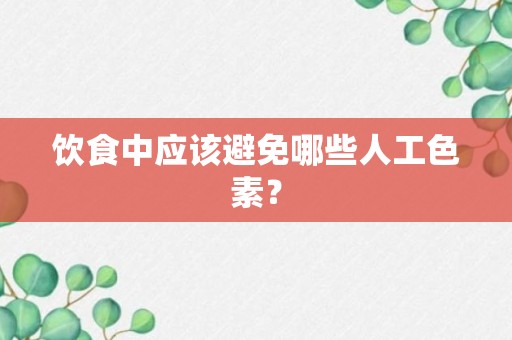 饮食中应该避免哪些人工色素？